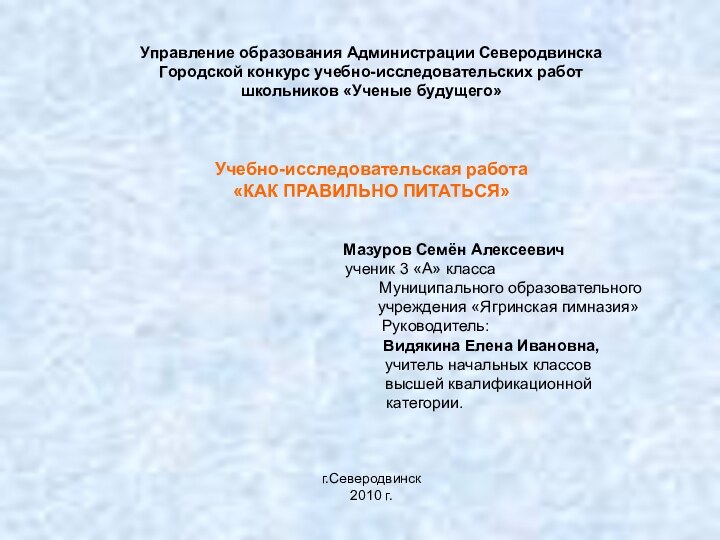 Управление образования Администрации Северодвинска
Городской конкурс учебно-исследовательских работ
школьников «Ученые будущего»

Учебно-исследовательская работа
«КАК ПРАВИЛЬНО ПИТАТЬСЯ»

Мазуров Семён Алексеевич
ученик 3 «А» класса
Муниципального образовательного учреждения «Ягринская гимназия»
Руководитель:
Видякина Елена Ивановна,
учитель начальных классов высшей квалификационной категории.

г.Северодвинск
2010 г.